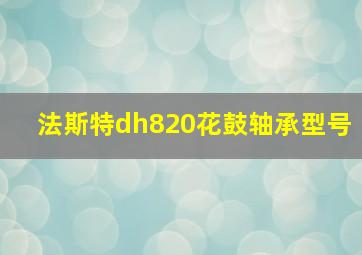 法斯特dh820花鼓轴承型号